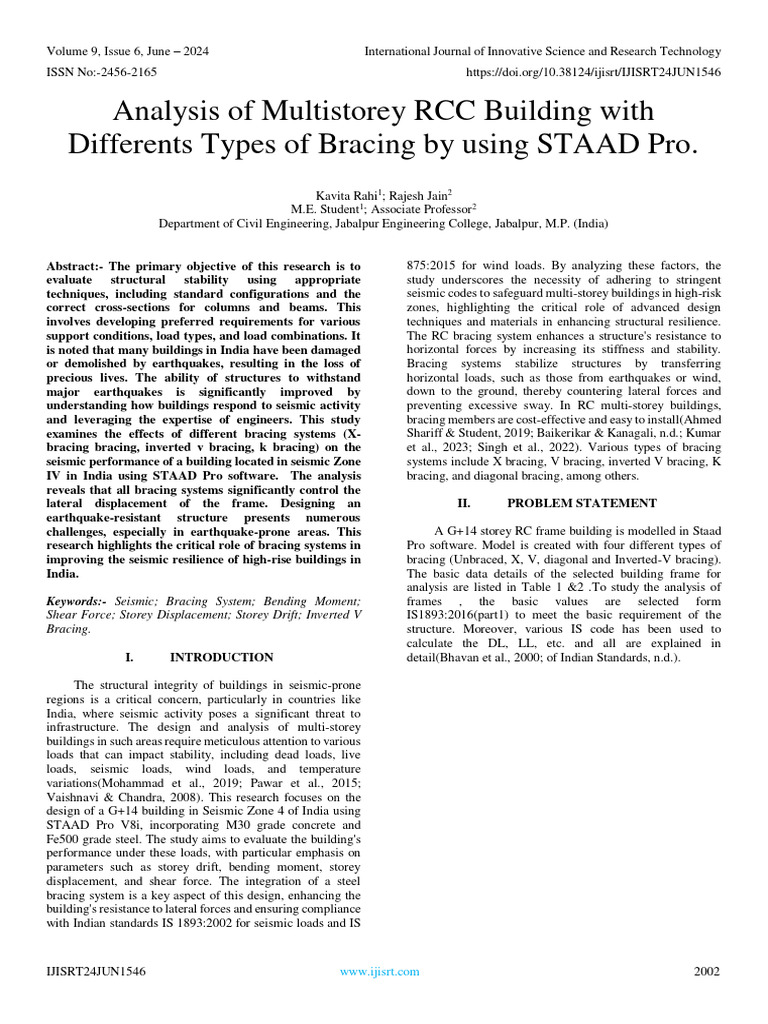 Volume 9, Issue 6, June – 2024
International Journal of Innovative Science and Research Technology
ISSN No:-2456-2165
https://doi.org/10.38124/ijisrt/IJISRT24JUN1546

Analysis of Multistorey RCC Building with Differents Types of Bracing by using STAAD Pro.

Kavita Rahi$^1$; Rajesh Jain$^2$
M.E. Student$^1$; Associate Professor$^2$
Department of Civil Engineering, Jabalpur Engineering College, Jabalpur, M.P. (India)

Abstract:- The primary objective of this research is to evaluate structural stability using appropriate techniques, including standard configurations and the correct cross-sections for columns and beams. This involves developing preferred requirements for various support conditions, load types, and load combinations. It is noted that many buildings in India have been damaged or demolished by earthquakes, resulting in the loss of precious lives. The ability of structures to withstand major earthquakes is significantly improved by understanding how buildings respond to seismic activity and leveraging the expertise of engineers. This study examines the effects of different bracing systems (X-bracing bracing, inverted v bracing, k bracing) on the seismic performance of a building located in seismic Zone IV in India using STAAD Pro software. The analysis reveals that all bracing systems significantly control the lateral displacement of the frame. Designing an earthquake-resistant structure presents numerous challenges, especially in earthquake-prone areas. This research highlights the critical role of bracing systems in improving the seismic resilience of high-rise buildings in India.

Keywords:- Seismic; Bracing System; Bending Moment; Shear Force; Storey Displacement; Storey Drift; Inverted V Bracing.

I. INTRODUCTION

The structural integrity of buildings in seismic-prone regions is a critical concern, particularly in countries like India, where seismic activity poses a significant threat to infrastructure. The design and analysis of multi-storey buildings in such areas require meticulous attention to various loads that can impact stability, including dead loads, live loads, seismic loads, wind loads, and temperature variations(Mohammad et al., 2019; Pawar et al., 2015; Vaishnavi & Chandra, 2008). This research focuses on the design of a G+14 building in Seismic Zone 4 of India using STAAD Pro V8i, incorporating M30 grade concrete and Fe500 grade steel. The study aims to evaluate the building's performance under these loads, with particular emphasis on parameters such as storey drift, bending moment, storey displacement, and shear force. The integration of a steel bracing system is a key aspect of this design, enhancing the building's resistance to lateral forces and ensuring compliance with Indian standards IS 1893:2002 for seismic loads and IS 875:2015 for wind loads. By analyzing these factors, the study underscores the necessity of adhering to stringent seismic codes to safeguard multi-storey buildings in high-risk zones, highlighting the critical role of advanced design techniques and materials in enhancing structural resilience. The RC bracing system enhances a structure's resistance to horizontal forces by increasing its stiffness and stability. Bracing systems stabilize structures by transferring horizontal loads, such as those from earthquakes or wind, down to the ground, thereby countering lateral forces and preventing excessive sway. In RC multi-storey buildings, bracing members are cost-effective and easy to install(Ahmed Shariff & Student, 2019; Baikerikar & Kanagali, n.d.; Kumar et al., 2023; Singh et al., 2022). Various types of bracing systems include X bracing, V bracing, inverted V bracing, K bracing, and diagonal bracing, among others.

II. PROBLEM STATEMENT

A G+14 storey RC frame building is modelled in Staad Pro software. Model is created with four different types of bracing (Unbraced, X, V, diagonal and Inverted-V bracing). The basic data details of the selected building frame for analysis are listed in Table 1 &2 .To study the analysis of frames , the basic values are selected form IS1893:2016(part1) to meet the basic requirement of the structure. Moreover, various IS code has been used to calculate the DL, LL, etc. and all are explained in detail(Bhavan et al., 2000; of Indian Standards, n.d.).

IJISRT24JUN1546
www.ijisrt.com
2002